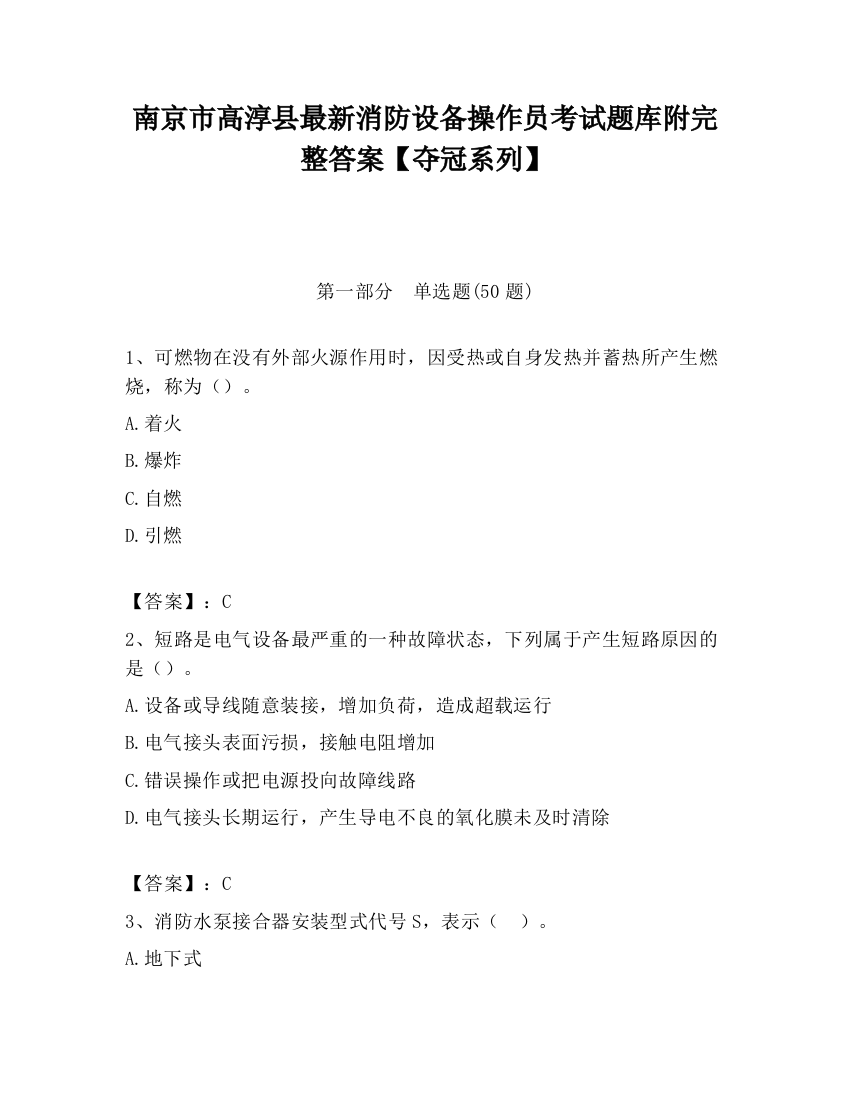 南京市高淳县最新消防设备操作员考试题库附完整答案【夺冠系列】

第一部分　单选题(50 题)

1、可燃物在没有外部火源作用时，因受热或自身发热并蓄热所产生燃烧，称为（）。

A.着火

B.爆炸

C.自燃

D.引燃

【答案】：C

2、短路是电气设备最严重的一种故障状态，下列属于产生短路原因的是（）。

A.设备或导线随意装接，增加负荷，造成超载运行

B.电气接头表面污损，接触电阻增加

C.错误操作或把电源投向故障线路

D.电气接头长期运行，产生导电不良的氧化膜未及时清除

【答案】：C

3、消防水泵接合器安装型式代号 S，表示（　）。

A.地下式